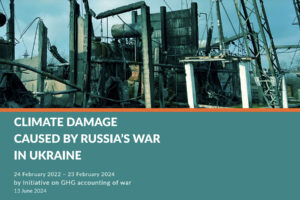 CLIMATE DAMAGE CAUSED BY RUSSIA'S WAR IN UKRAINE

24 February 2022 – 23 February 2024
by Initiative on GHG accounting of war
13 June 2024